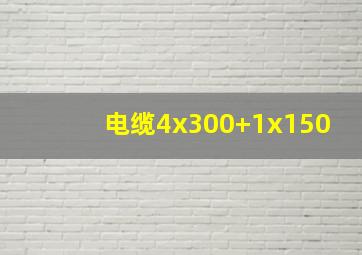 电缆4x300+1x150